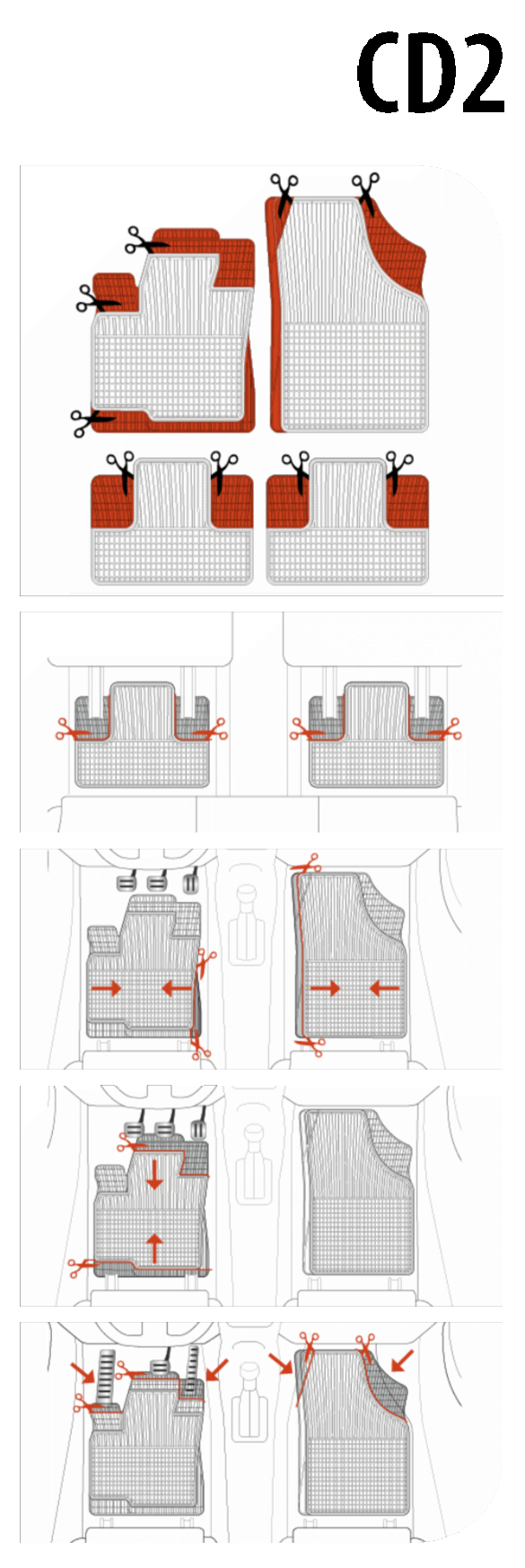 CD2